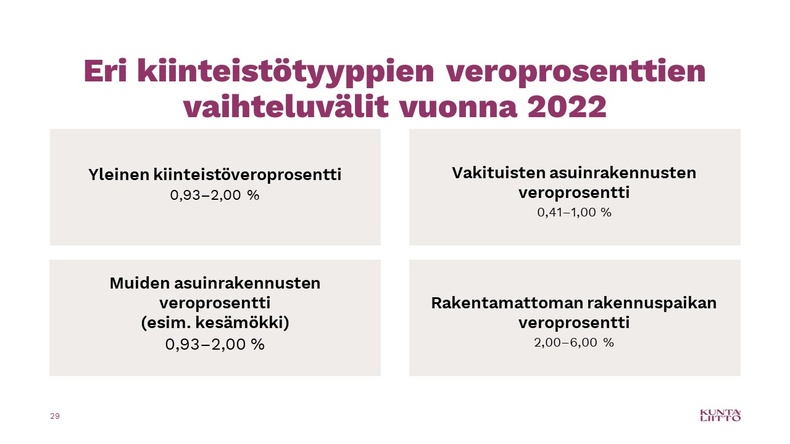 Eri kiinteistötyyppien veroprosenttien vaihteluvälit vuonna 2022

Yleinen kiinteistöveroprosentti
0,93–2,00 %

Vakituisten asuinrakennusten veroprosentti
0,41–1,00 %

Muiden asuinrakennusten veroprosentti (esim. kesämökki)
0,93–2,00 %

Rakentamattoman rakennuspaikan veroprosentti
2,00–6,00 %

29

KUNTA LIITTO